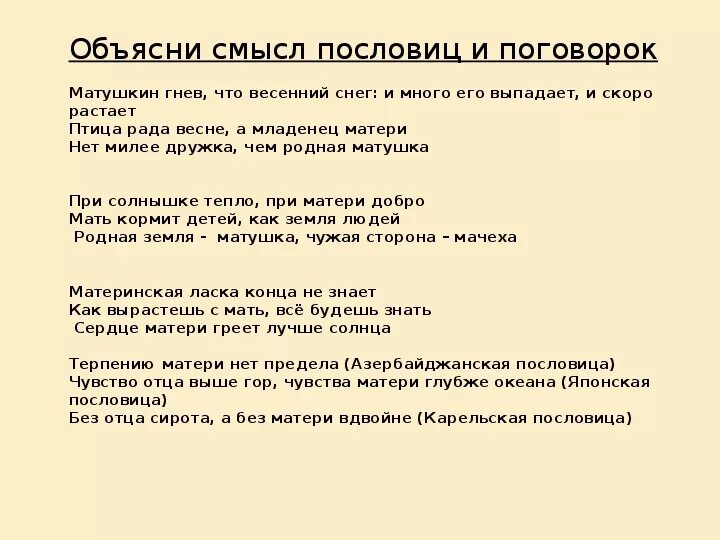 Объясни смысл пословиц и поговорок

Матушкин гнев, что весенний снег: и много его выпадает, и скоро растает
Птица рада весне, а младенец матери
Нет милее дружка, чем родная матушка

При солнышке тепло, при матери добро
Мать кормит детей, как земля людей
Родная земля – матушка, чужая сторона – мачеха

Материнская ласка конца не знает
Как вырастешь с мать, всё будешь знать
Сердце матери греет лучше солнца

Терпению матери нет предела (Азербайджанская пословица)
Чувство отца выше гор, чувства матери глубже океана (Японская пословица)
Без отца сирота, а без матери вдвойне (Карельская пословица)